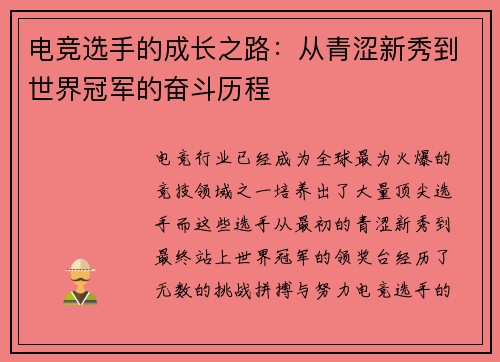 电竞选手的成长之路：从青涩新秀到世界冠军的奋斗历程

电竞行业已经成为全球最为火爆的竞技领域之一培养出了大量顶尖选手而这些选手从最初的青涩新秀到最终站上世界冠军的领奖台经历了无数的挑战拼搏与努力电竞选手的